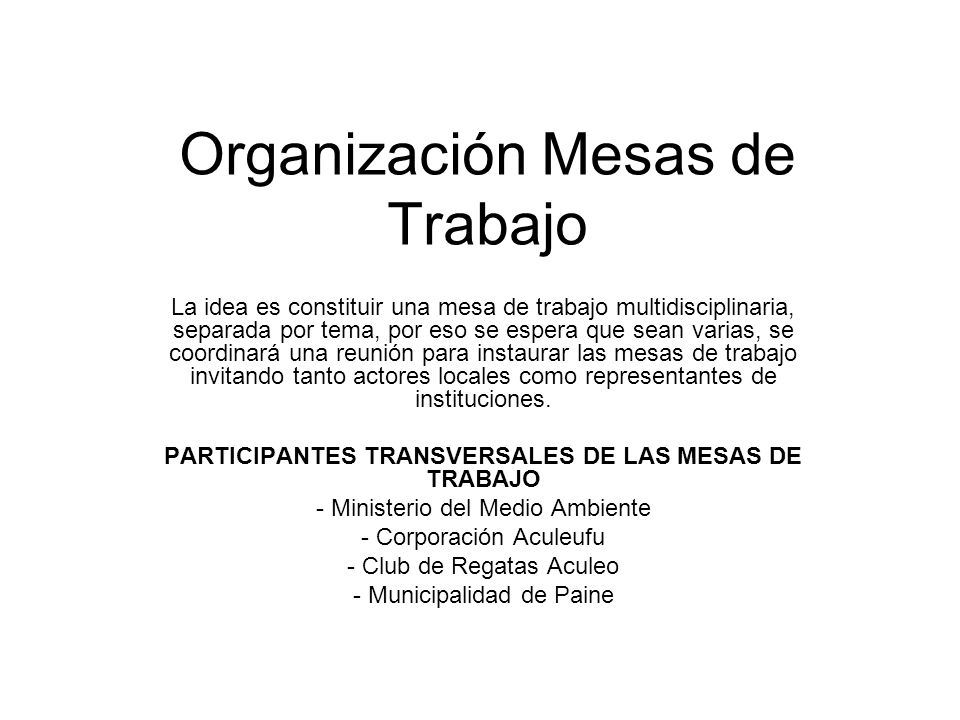 Organización Mesas de Trabajo

La idea es constituir una mesa de trabajo multidisciplinaria, separada por tema, por eso se espera que sean varias, se coordinará una reunión para instaurar las mesas de trabajo invitando tanto actores locales como representantes de instituciones.

PARTICIPANTES TRANSVERSALES DE LAS MESAS DE TRABAJO
- Ministerio del Medio Ambiente
- Corporación Aculeufu
- Club de Regatas Aculeo
- Municipalidad de Paine